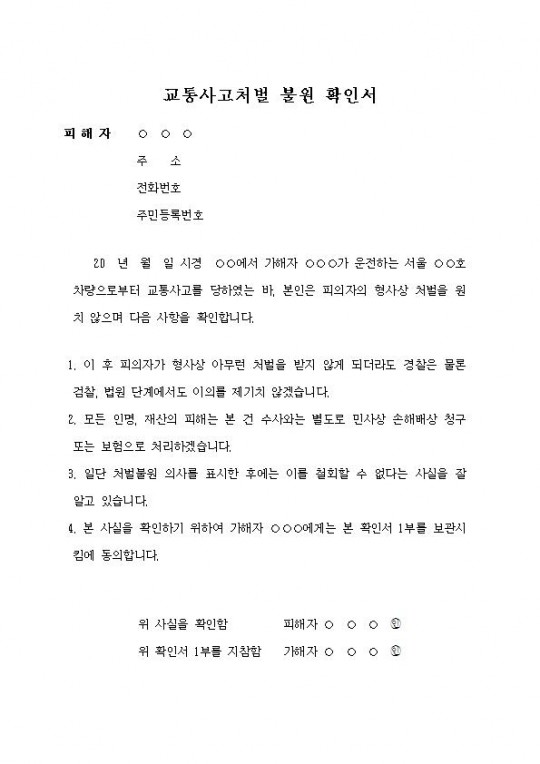 교통사고처벌 불원 확인서

피 해 자 ○ ○ ○

주 소

전화번호

주민등록번호

20 년 월 일 시경 ○○에서 가해자 ○○○가 운전하는 서울 ○○호 차량으로부터 교통사고를 당하였는 바, 본인은 피의자의 형사상 처벌을 원치 않으며 다음 사항을 확인합니다.

1. 이 후 피의자가 형사상 아무런 처벌을 받지 않게 되더라도 경찰은 물론 검찰, 법원 단계에서도 이의를 제기치 않겠습니다.

2. 모든 인명, 재산의 피해는 본 건 수사와는 별도로 민사상 손해배상 청구 또는 보험으로 처리하겠습니다.

3. 일단 처벌불원 의사를 표시한 후에는 이를 철회할 수 없다는 사실을 잘 알고 있습니다.

4. 본 사실을 확인하기 위하여 가해자 ○○○에게는 본 확인서 1부를 보관시킴에 동의합니다.

위 사실을 확인함 피해자 ○ ○ ○ ㊞

위 확인서 1부를 지참함 가해자 ○ ○ ○ ㊞